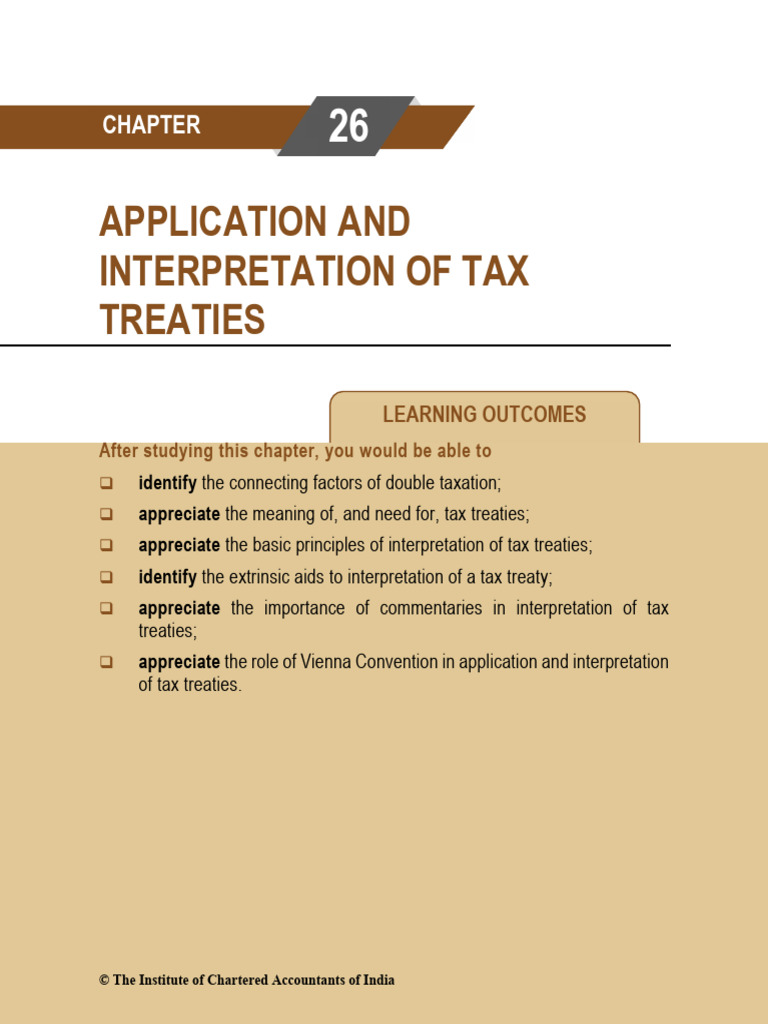 CHAPTER 26

APPLICATION AND INTERPRETATION OF TAX TREATIES

LEARNING OUTCOMES

After studying this chapter, you would be able to

❑ identify the connecting factors of double taxation;

❑ appreciate the meaning of, and need for, tax treaties;

❑ appreciate the basic principles of interpretation of tax treaties;

❑ identify the extrinsic aids to interpretation of a tax treaty;

❑ appreciate the importance of commentaries in interpretation of tax treaties;

❑ appreciate the role of Vienna Convention in application and interpretation of tax treaties.

© The Institute of Chartered Accountants of India